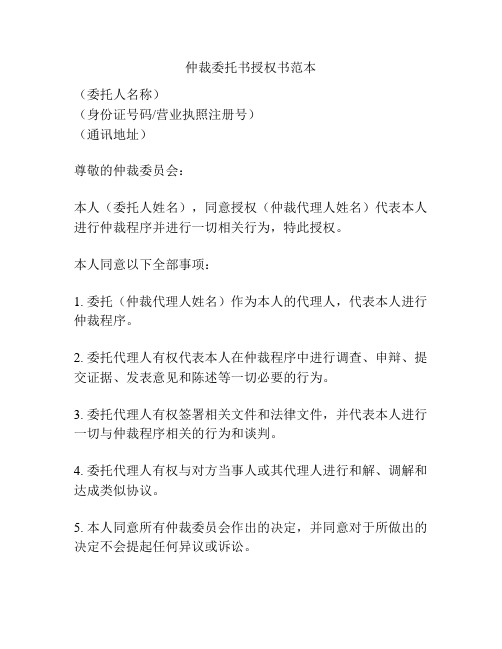 仲裁委托书授权书范本

（委托人名称）
（身份证号码/营业执照注册号）
（通讯地址）

尊敬的仲裁委员会：

本人（委托人姓名），同意授权（仲裁代理人姓名）代表本人进行仲裁程序并进行一切相关行为，特此授权。

本人同意以下全部事项：

1. 委托（仲裁代理人姓名）作为本人的代理人，代表本人进行仲裁程序。

2. 委托代理人有权代表本人在仲裁程序中进行调查、申辩、提交证据、发表意见和陈述等一切必要的行为。

3. 委托代理人有权签署相关文件和法律文件，并代表本人进行一切与仲裁程序相关的行为和谈判。

4. 委托代理人有权与对方当事人或其代理人进行和解、调解和达成类似协议。

5. 本人同意所有仲裁委员会作出的决定，并同意对于所做出的决定不会提起任何异议或诉讼。